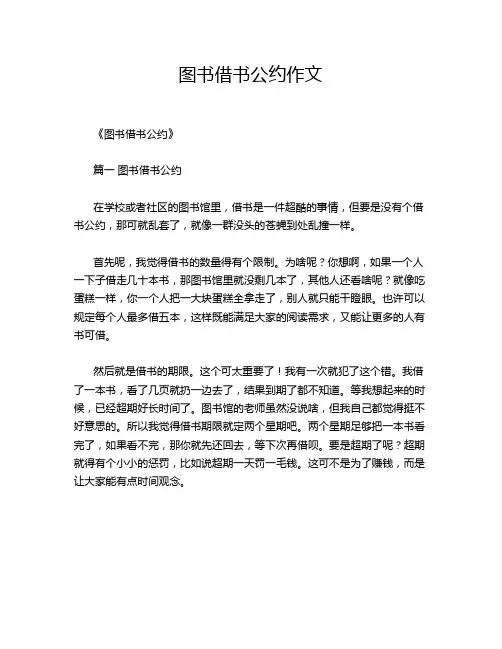 图书借书公约作文

《图书借书公约》

篇一 图书借书公约

在学校或者社区的图书馆里，借书是一件超酷的事情，但要是没有个借书公约，那可就乱套了，就像一群没头的苍蝇到处乱撞一样。

首先呢，我觉得借书的数量得有个限制。为啥呢？你想啊，如果一个人一下子借走几十本书，那图书馆里就没剩几本了，其他人还看啥呢？就像吃蛋糕一样，你一个人把一大块蛋糕全拿走了，别人就只能干瞪眼。也许可以规定每个人最多借五本，这样既能满足大家的阅读需求，又能让更多的人有书可借。

然后就是借书的期限。这个可太重要了！我有一次就犯了这个错。我借了一本书，看了几页就扔一边去了，结果到期了都不知道。等我想起来的时候，已经超期好长时间了。图书馆的老师虽然没说啥，但我自己都觉得挺不好意思的。所以我觉得借书期限就定两个星期吧。两个星期足够把一本书看完了，如果看不完，那你就先还回去，等下次再借呗。要是超期了呢？超期就得有个小小的惩罚，比如说超期一天罚一毛钱。这可不是为了赚钱，而是让大家能有点时间观念。